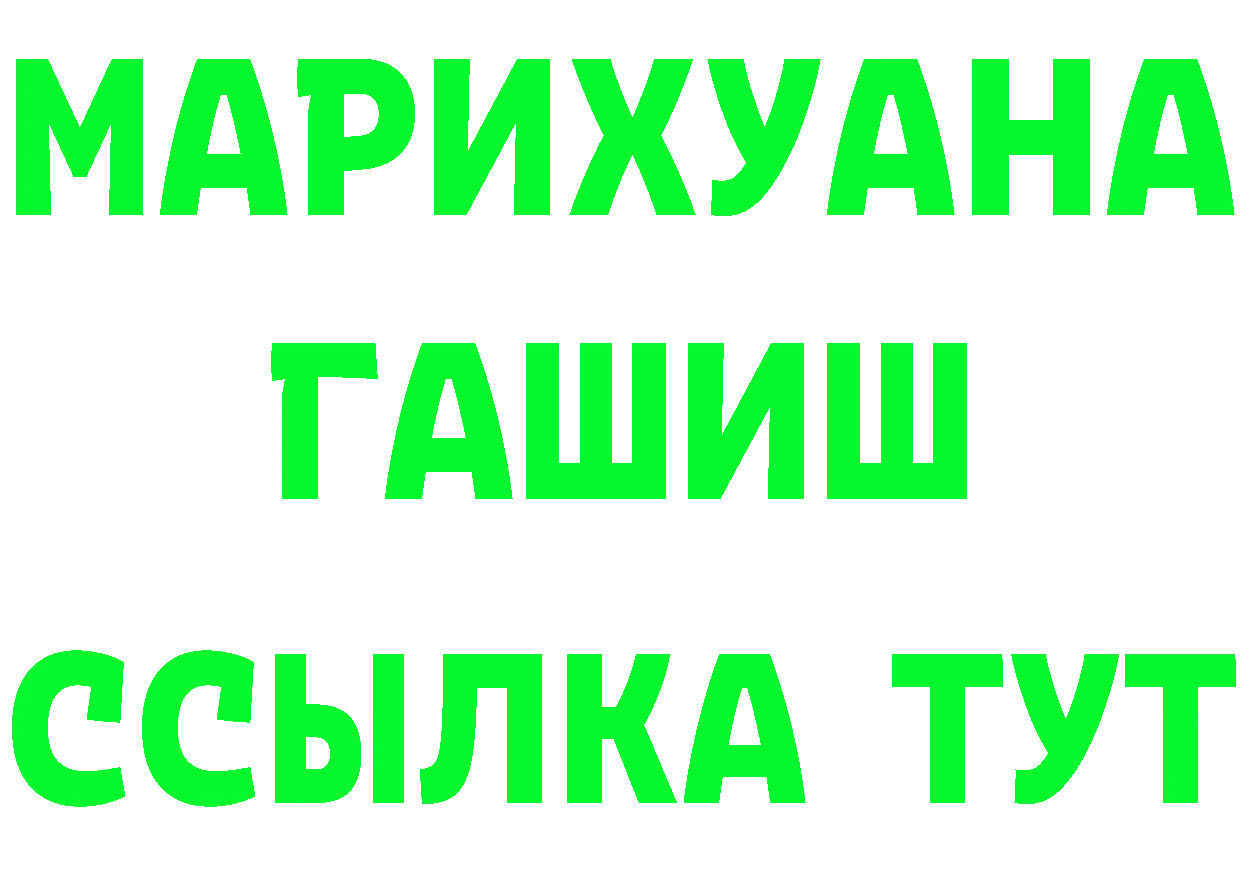 МАРИХУАНА
ГАШИШ
ССЫЛКА ТУТ